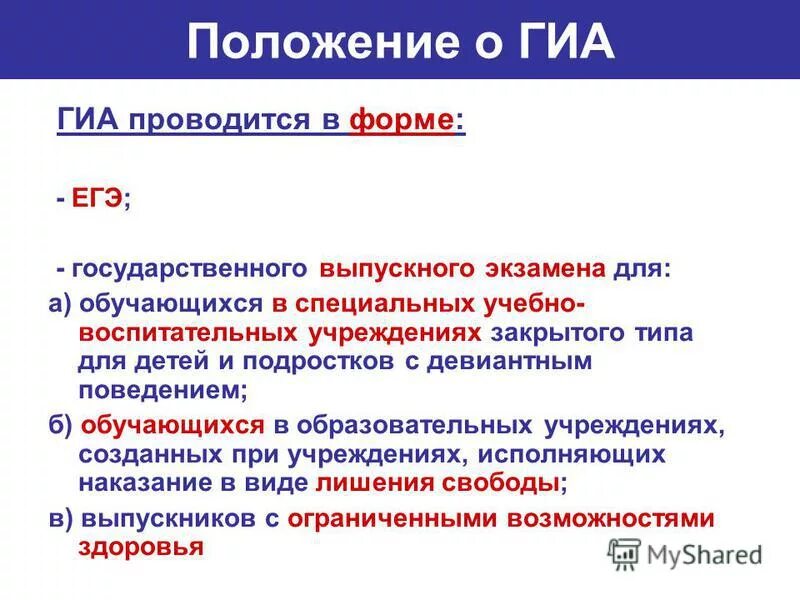 Положение о ГИА

ГИА проводится в форме:

- ЕГЭ;

- государственного выпускного экзамена для:

а) обучающихся в специальных учебно-воспитательных учреждениях закрытого типа для детей и подростков с девиантным поведением;

б) обучающихся в образовательных учреждениях, созданных при учреждениях, исполняющих наказание в виде лишения свободы;

в) выпускников с ограниченными возможностями здоровья

MyShared